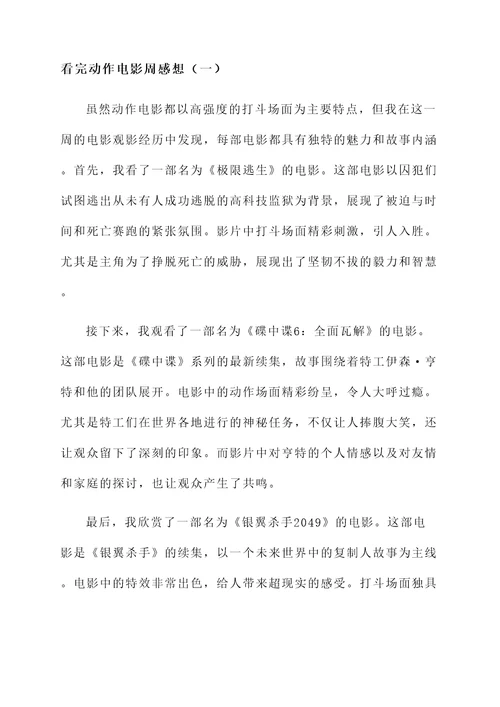 看完动作电影周感想（一）

虽然动作电影都以高强度的打斗场面为主要特点，但我在这一周的电影观影经历中发现，每部电影都具有独特的魅力和故事内涵。首先，我看了一部名为《极限逃生》的电影。这部电影以囚犯们试图逃出从未有人成功逃脱的高科技监狱为背景，展现了被迫与时间和死亡赛跑的紧张氛围。影片中打斗场面精彩刺激，引人入胜。尤其是主角为了挣脱死亡的威胁，展现出了坚韧不拔的毅力和智慧。

接下来，我观看了一部名为《碟中谍6：全面瓦解》的电影。这部电影是《碟中谍》系列的最新续集，故事围绕着特工伊森·亨特和他的团队展开。电影中的动作场面精彩纷呈，令人大呼过瘾。尤其是特工们在世界各地进行的神秘任务，不仅让人捧腹大笑，还让观众留下了深刻的印象。而影片中对亨特的个人情感以及对友情和家庭的探讨，也让观众产生了共鸣。

最后，我欣赏了一部名为《银翼杀手2049》的电影。这部电影是《银翼杀手》的续集，以一个未来世界中的复制人故事为主线。电影中的特效非常出色，给人带来超现实的感受。打斗场面独具